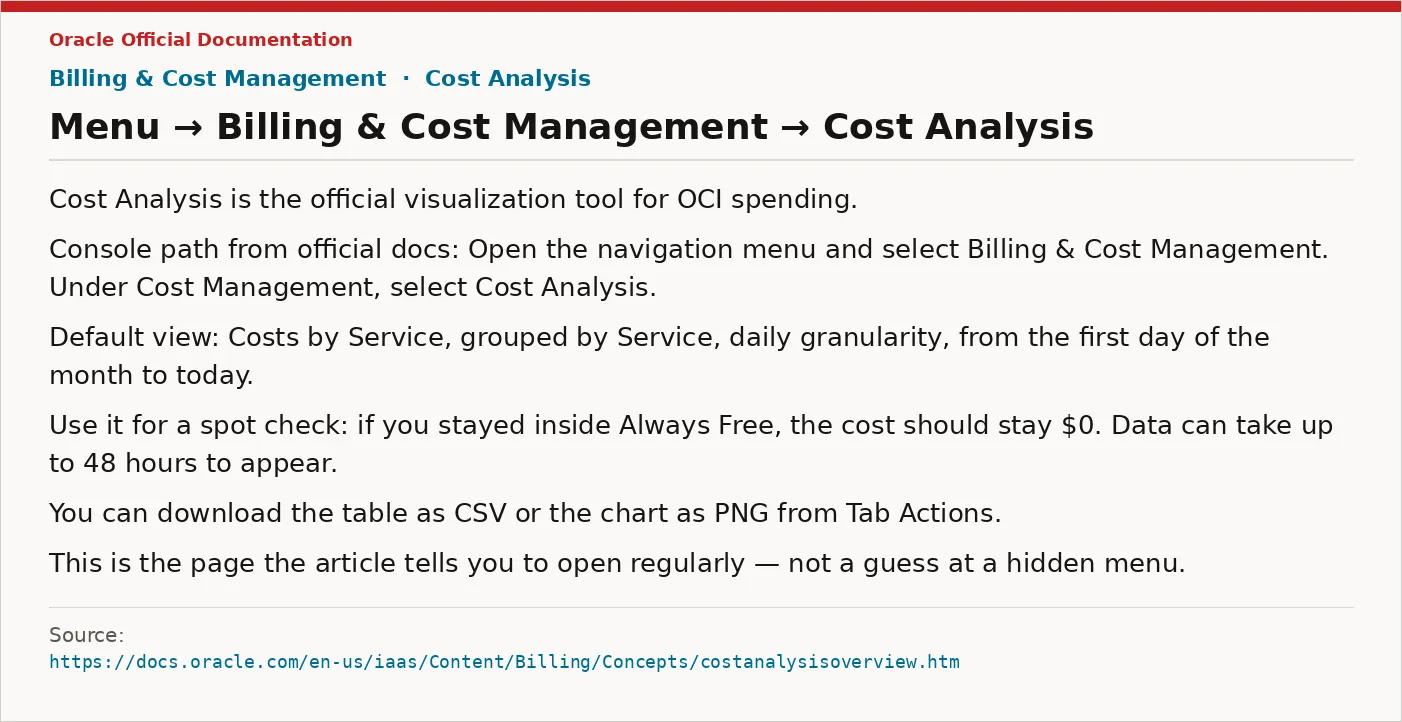 Oracle Official Documentation

Billing & Cost Management · Cost Analysis

Menu → Billing & Cost Management → Cost Analysis

Cost Analysis is the official visualization tool for OCI spending.

Console path from official docs: Open the navigation menu and select Billing & Cost Management. Under Cost Management, select Cost Analysis.

Default view: Costs by Service, grouped by Service, daily granularity, from the first day of the month to today.

Use it for a spot check: if you stayed inside Always Free, the cost should stay \$0. Data can take up to 48 hours to appear.

You can download the table as CSV or the chart as PNG from Tab Actions.

This is the page the article tells you to open regularly — not a guess at a hidden menu.

Source:
https://docs.oracle.com/en-us/iaas/Content/Billing/Concepts/costanalysisoverview.htm